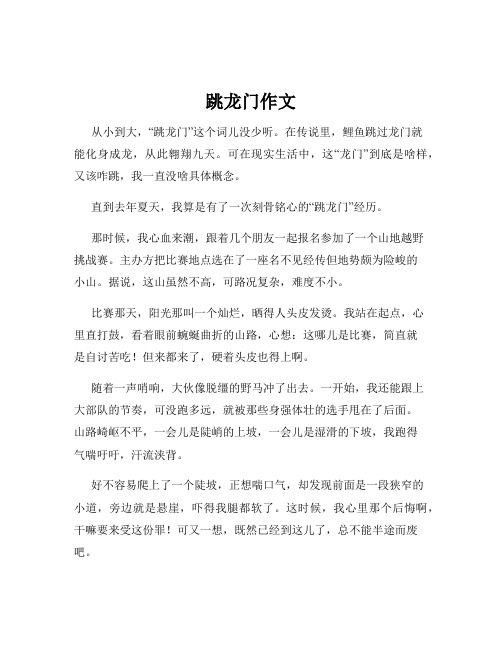 跳龙门作文

从小到大，“跳龙门”这个词儿没少听。在传说里，鲤鱼跳过龙门就能化身成龙，从此翱翔九天。可在现实生活中，这“龙门”到底是啥样，又该咋跳，我一直没啥具体概念。

直到去年夏天，我算是有了一次刻骨铭心的“跳龙门”经历。

那时候，我心血来潮，跟着几个朋友一起报名参加了一个山地越野挑战赛。主办方把比赛地点选在了一座名不见经传但地势颇为险峻的小山。据说，这山虽然不高，可路况复杂，难度不小。

比赛那天，阳光那叫一个灿烂，晒得人头皮发烫。我站在起点，心里直打鼓，看着眼前蜿蜒曲折的山路，心想：这哪儿是比赛，简直就是自讨苦吃！但来都来了，硬着头皮也得上啊。

随着一声哨响，大伙像脱缰的野马冲了出去。一开始，我还能跟上大部队的节奏，可没跑多远，就被那些身强体壮的选手甩在了后面。山路崎岖不平，一会儿是陡峭的上坡，一会儿是湿滑的下坡，我跑得气喘吁吁，汗流浃背。

好不容易爬上了一个陡坡，正想喘口气，却发现前面是一段狭窄的小道，旁边就是悬崖，吓得我腿都软了。这时候，我心里那个后悔啊，干嘛要来受这份罪！可又一想，既然已经到这儿了，总不能半途而废吧。